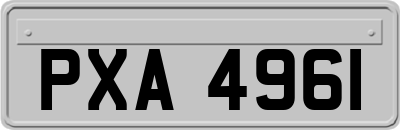 PXA 4961